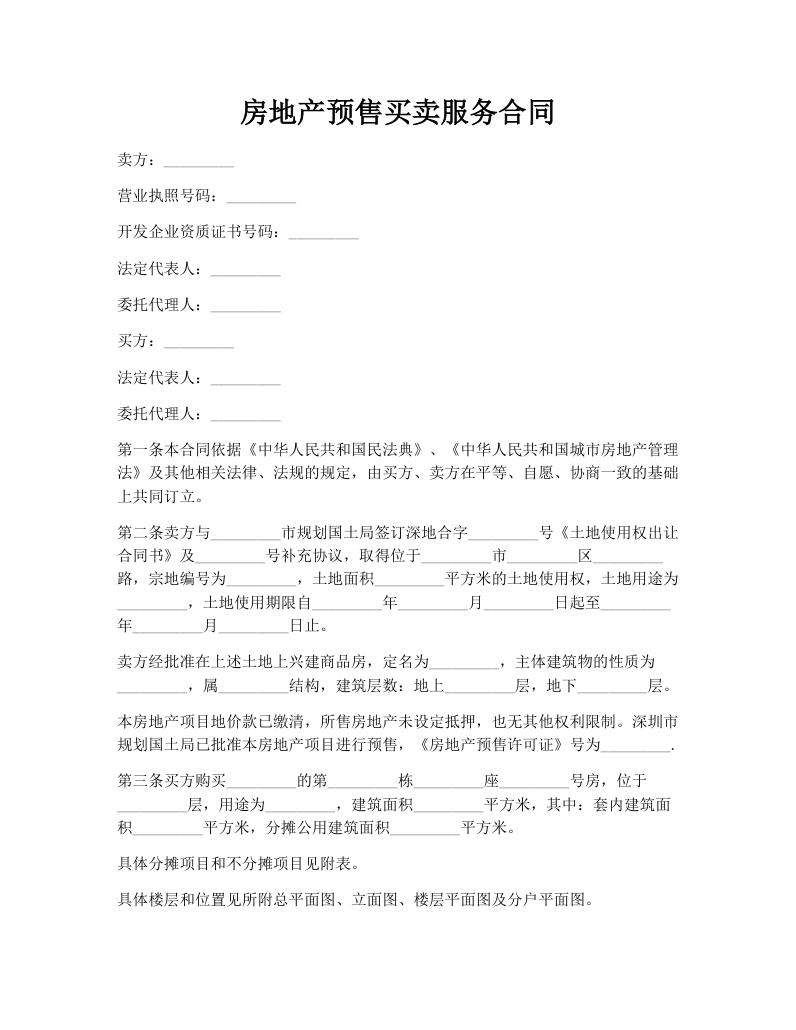 房地产预售买卖服务合同

卖方：_________

营业执照号码：_________

开发企业资质证书号码：_________

法定代表人：_________

委托代理人：_________

买方：_________

法定代表人：_________

委托代理人：_________

第一条本合同依据《中华人民共和国民法典》、《中华人民共和国城市房地产管理法》及其他相关法律、法规的规定，由买方、卖方在平等、自愿、协商一致的基础上共同订立。

第二条卖方与_________市规划国土局签订深地合字_________号《土地使用权出让合同书》及_________号补充协议，取得位于_________市_________区_________路，宗地编号为_________，土地面积_________平方米的土地使用权，土地用途为_________，土地使用期限自_________年_________月_________日起至_________年_________月_________日止。

卖方经批准在上述土地上兴建商品房，定名为_________，主体建筑物的性质为_________，属_________结构，建筑层数：地上_________层，地下_________层。

本房地产项目地价款已缴清，所售房地产未设定抵押，也无其他权利限制。深圳市规划国土局已批准本房地产项目进行预售，《房地产预售许可证》号为_________.

第三条买方购买_________的第_________栋_________座_________号房，位于_________层，用途为_________，建筑面积_________平方米，其中：套内建筑面积_________平方米，分摊公用建筑面积_________平方米。

具体分摊项目和不分摊项目见附表。

具体楼层和位置见所附总平面图、立面图、楼层平面图及分户平面图。